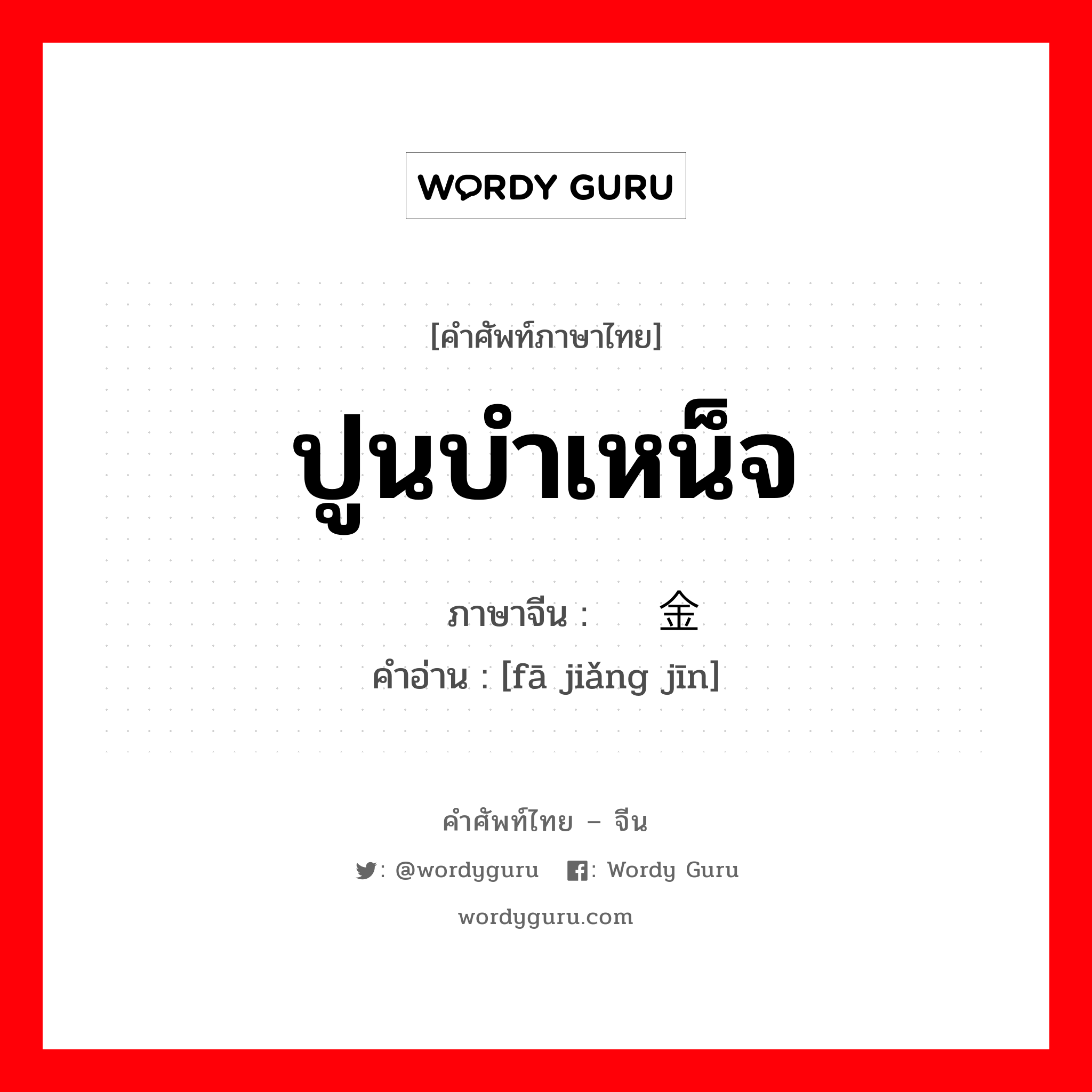 WORDY GURU

[คำศัพท์ภาษาไทย]

ปูนบำเหน็จ

ภาษาจีน : 金

คำอ่าน : [fā jiǎng jīn]

คำศัพท์ไทย – จีน

: @wordyguru : Wordy Guru

wordyguru.com